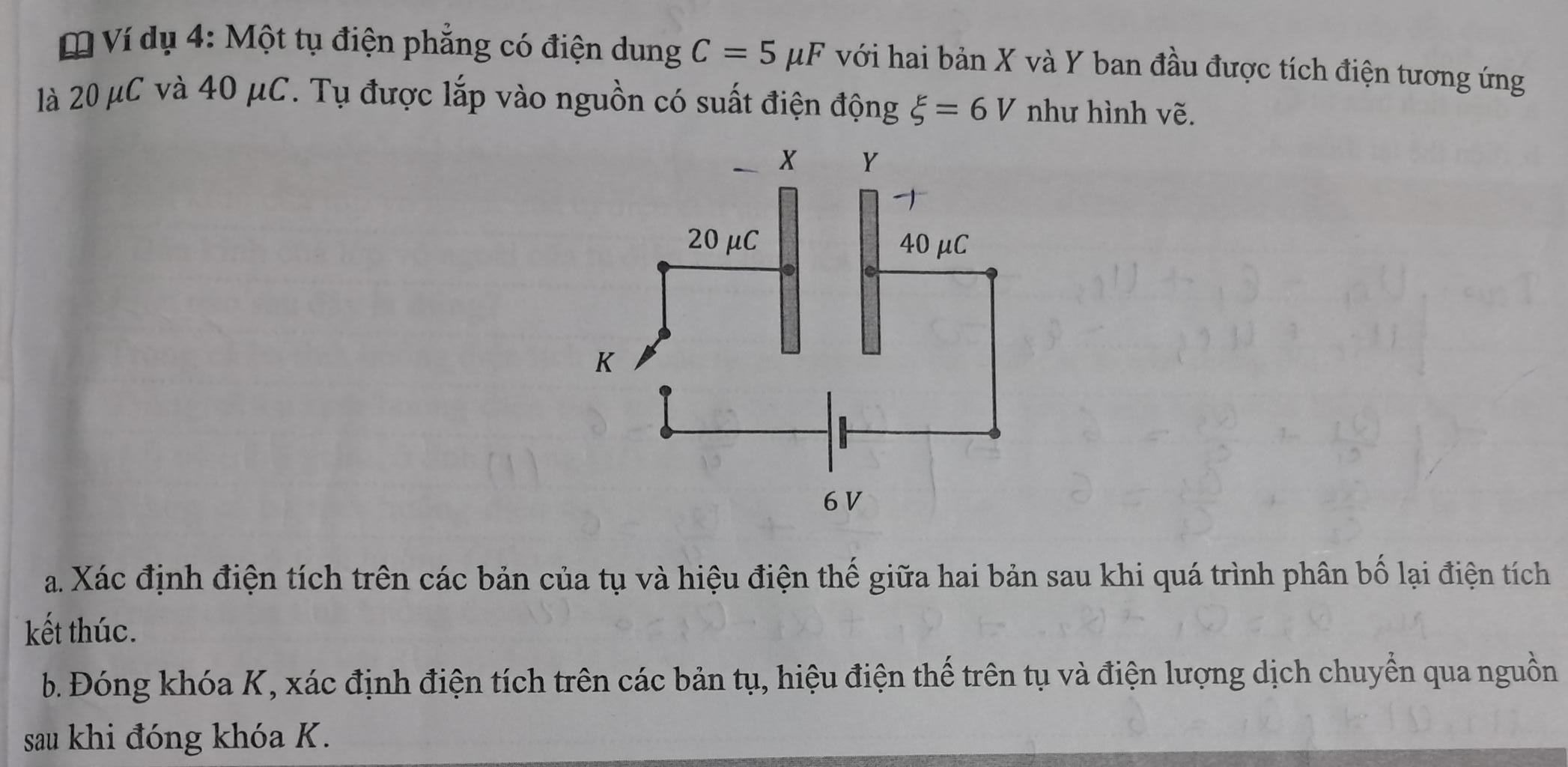 Ví dụ 4: Một tụ điện phẳng có điện dung $C = 5\ \mu F$ với hai bản $X$ và $Y$ ban đầu được tích điện tương ứng là $20\ \mu C$ và $40\ \mu C$. Tụ được lắp vào nguồn có suất điện động $\xi = 6\ V$ như hình vẽ.

$X$ $Y$
$20\ \mu C$ $40\ \mu C$
$K$
$6\ V$

a. Xác định điện tích trên các bản của tụ và hiệu điện thế giữa hai bản sau khi quá trình phân bố lại điện tích kết thúc.

b. Đóng khóa $K$, xác định điện tích trên các bản tụ, hiệu điện thế trên tụ và điện lượng dịch chuyển qua nguồn sau khi đóng khóa $K$.